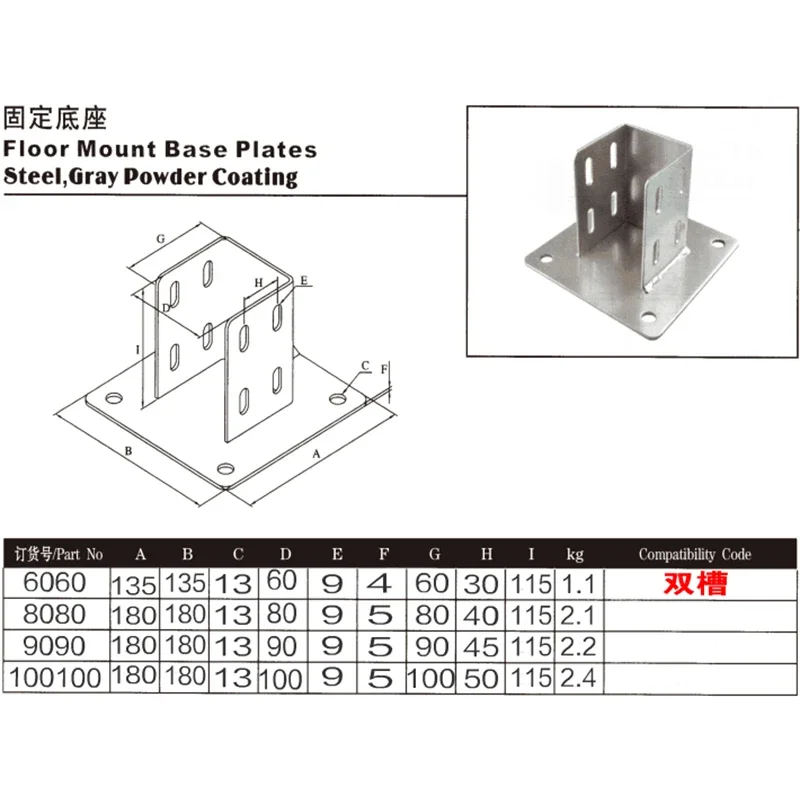 固定底座
Floor Mount Base Plates
Steel,Gray Powder Coating

G
H
E
D
I
C
F
B
A

| 订货号/Part No | A | B | C | D | E | F | G | H | I | kg | Compatibility Code |
|---|---|---|---|---|---|---|---|---|---|---|---|
| 6060 | 135 | 135 | 13 | 60 | 9 | 4 | 60 | 30 | 115 | 1.1 | 双槽 |
| 8080 | 180 | 180 | 13 | 80 | 9 | 5 | 80 | 40 | 115 | 2.1 | |
| 9090 | 180 | 180 | 13 | 90 | 9 | 5 | 90 | 45 | 115 | 2.2 | |
| 100100 | 180 | 180 | 13 | 100 | 9 | 5 | 100 | 50 | 115 | 2.4 | |